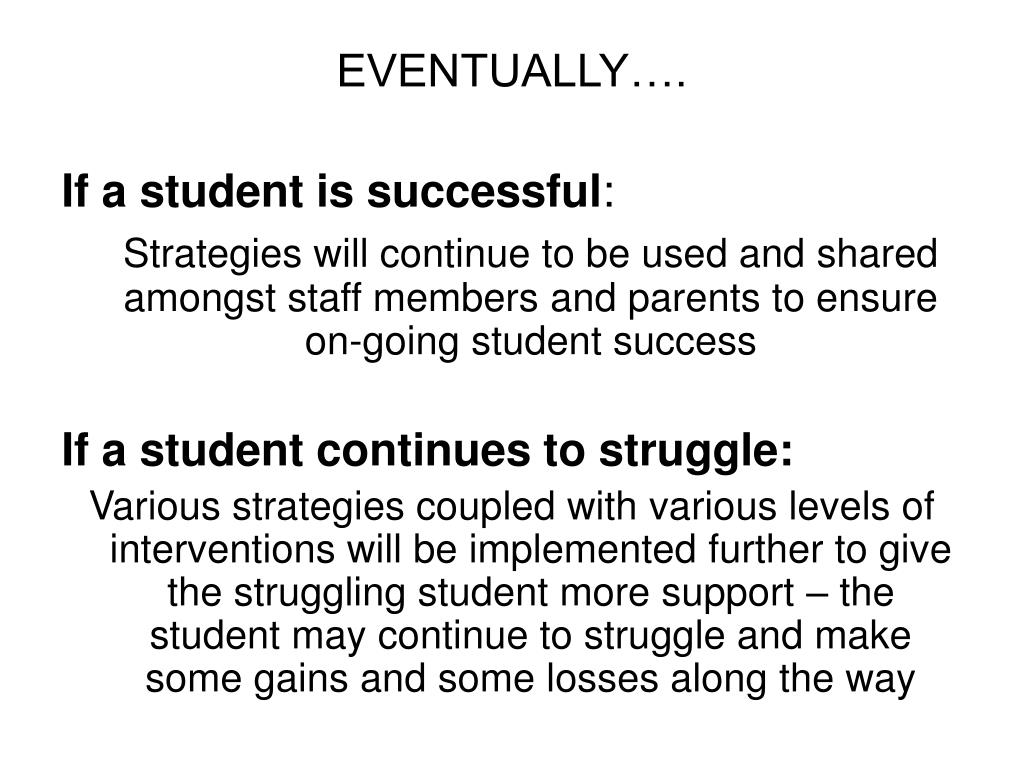 EVENTUALLY….

If a student is successful:

Strategies will continue to be used and shared amongst staff members and parents to ensure on-going student success

If a student continues to struggle:

Various strategies coupled with various levels of interventions will be implemented further to give the struggling student more support – the student may continue to struggle and make some gains and some losses along the way